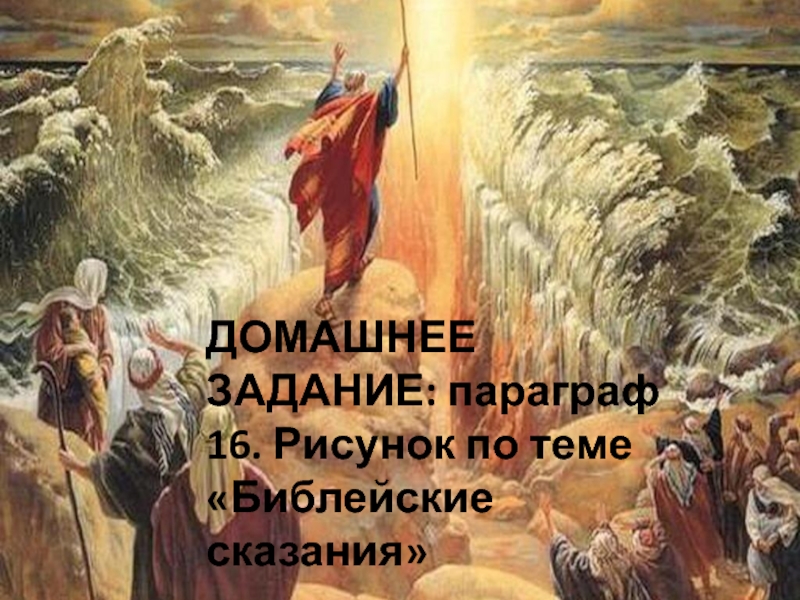 ДОМАШНЕЕ ЗАДАНИЕ: параграф 16. Рисунок по теме «Библейские сказания»